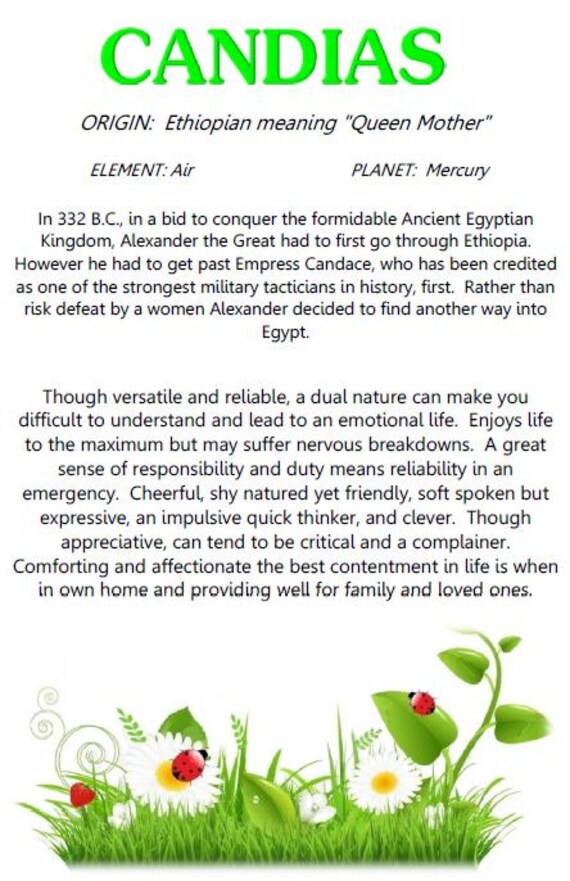 CANDIAS

ORIGIN: Ethiopian meaning "Queen Mother"

ELEMENT: Air

PLANET: Mercury

In 332 B.C., in a bid to conquer the formidable Ancient Egyptian Kingdom, Alexander the Great had to first go through Ethiopia. However he had to get past Empress Candace, who has been credited as one of the strongest military tacticians in history, first. Rather than risk defeat by a women Alexander decided to find another way into Egypt.

Though versatile and reliable, a dual nature can make you difficult to understand and lead to an emotional life. Enjoys life to the maximum but may suffer nervous breakdowns. A great sense of responsibility and duty means reliability in an emergency. Cheerful, shy natured yet friendly, soft spoken but expressive, an impulsive quick thinker, and clever. Though appreciative, can tend to be critical and a complainer. Comforting and affectionate the best contentment in life is when in own home and providing well for family and loved ones.